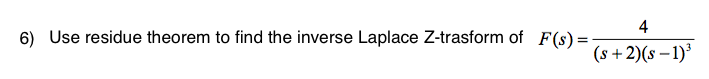 6) Use residue theorem to find the inverse Laplace Z-trasform of $F(s) = \frac{4}{(s+2)(s-1)^3}$